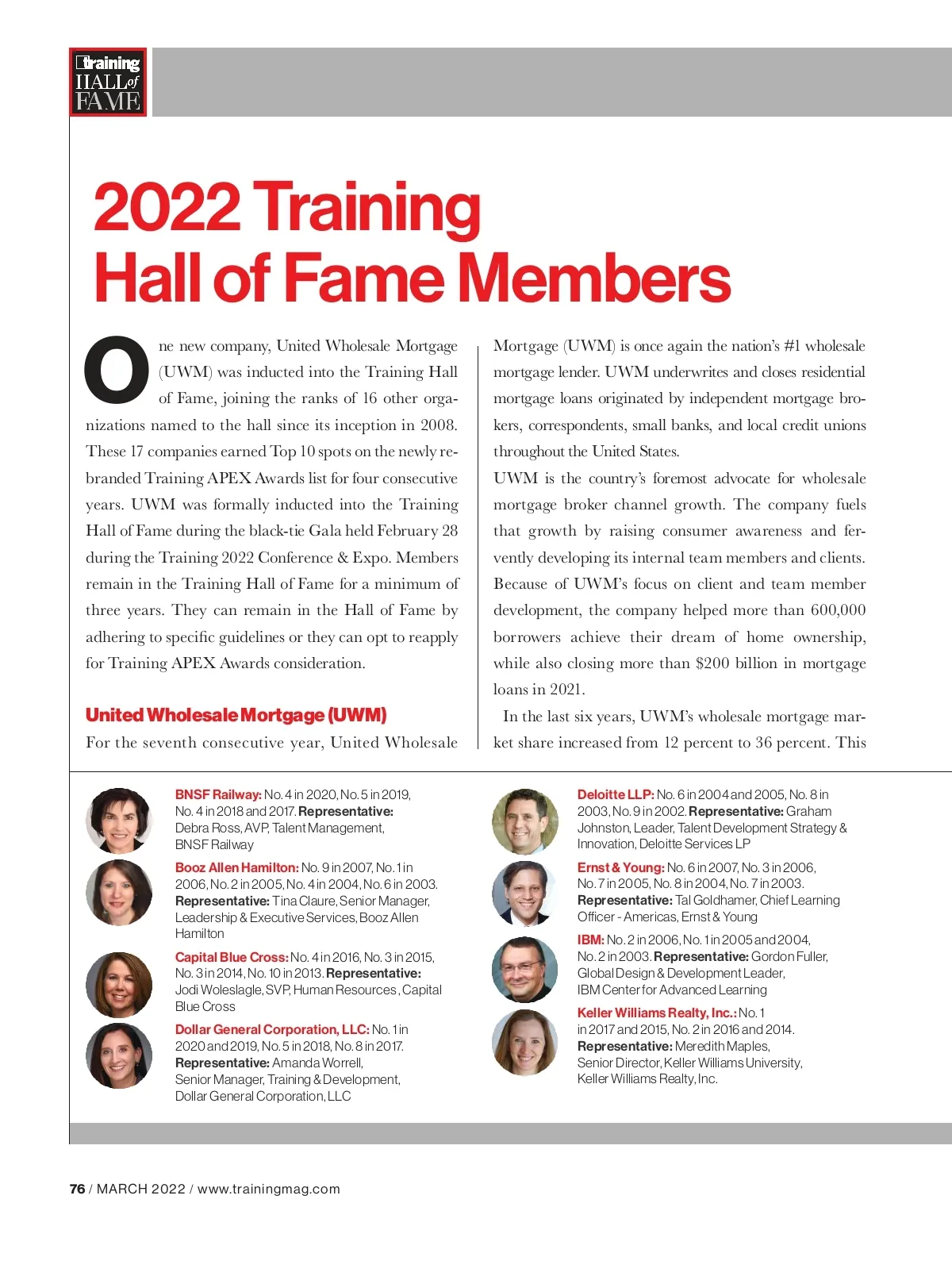 training HALL of FAME

2022 Training Hall of Fame Members

One new company, United Wholesale Mortgage (UWM) was inducted into the Training Hall of Fame, joining the ranks of 16 other organizations named to the hall since its inception in 2008. These 17 companies earned Top 10 spots on the newly rebranded Training APEX Awards list for four consecutive years. UWM was formally inducted into the Training Hall of Fame during the black-tie Gala held February 28 during the Training 2022 Conference & Expo. Members remain in the Training Hall of Fame for a minimum of three years. They can remain in the Hall of Fame by adhering to specific guidelines or they can opt to reapply for Training APEX Awards consideration.

United Wholesale Mortgage (UWM)

For the seventh consecutive year, United Wholesale Mortgage (UWM) is once again the nation's #1 wholesale mortgage lender. UWM underwrites and closes residential mortgage loans originated by independent mortgage brokers, correspondents, small banks, and local credit unions throughout the United States.

UWM is the country's foremost advocate for wholesale mortgage broker channel growth. The company fuels that growth by raising consumer awareness and fervently developing its internal team members and clients. Because of UWM's focus on client and team member development, the company helped more than 600,000 borrowers achieve their dream of home ownership, while also closing more than $200 billion in mortgage loans in 2021.

In the last six years, UWM's wholesale mortgage market share increased from 12 percent to 36 percent. This

BNSF Railway: No. 4 in 2020, No. 5 in 2019, No. 4 in 2018 and 2017. Representative: Debra Ross, AVP, Talent Management, BNSF Railway

Booz Allen Hamilton: No. 9 in 2007, No. 1 in 2006, No. 2 in 2005, No. 4 in 2004, No. 6 in 2003. Representative: Tina Claure, Senior Manager, Leadership & Executive Services, Booz Allen Hamilton

Capital Blue Cross: No. 4 in 2016, No. 3 in 2015, No. 3 in 2014, No. 10 in 2013. Representative: Jodi Woleslagle, SVP, Human Resources, Capital Blue Cross

Dollar General Corporation, LLC: No. 1 in 2020 and 2019, No. 5 in 2018, No. 8 in 2017. Representative: Amanda Worrell, Senior Manager, Training & Development, Dollar General Corporation, LLC

Deloitte LLP: No. 6 in 2004 and 2005, No. 8 in 2003, No. 9 in 2002. Representative: Graham Johnston, Leader, Talent Development Strategy & Innovation, Deloitte Services LP

Ernst & Young: No. 6 in 2007, No. 3 in 2006, No. 7 in 2005, No. 8 in 2004, No. 7 in 2003. Representative: Tal Goldhamer, Chief Learning Officer - Americas, Ernst & Young

IBM: No. 2 in 2006, No. 1 in 2005 and 2004, No. 2 in 2003. Representative: Gordon Fuller, Global Design & Development Leader, IBM Center for Advanced Learning

Keller Williams Realty, Inc.: No. 1 in 2017 and 2015, No. 2 in 2016 and 2014. Representative: Meredith Maples, Senior Director, Keller Williams University, Keller Williams Realty, Inc.

76 / MARCH 2022 / www.trainingmag.com